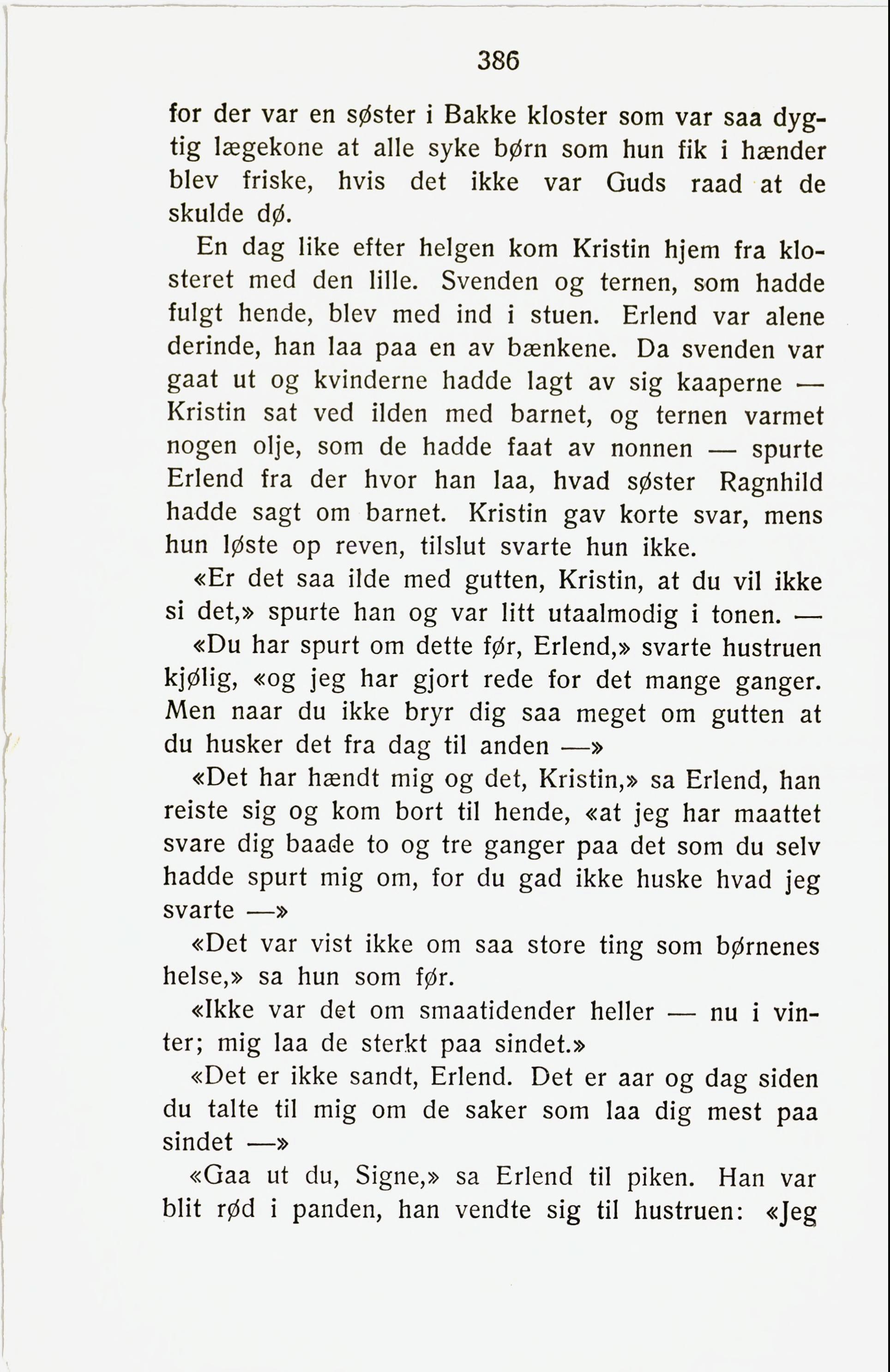 386

for der var en søster i Bakke kloster som var saa dygtig lægekone at alle syke børn som hun fik i hænder blev friske, hvis det ikke var Guds raad at de skulde dø.

En dag like efter helgen kom Kristin hjem fra klosteret med den lille. Svenden og ternen, som hadde fulgt hende, blev med ind i stuen. Erlend var alene derinde, han laa paa en av bænkene. Da svenden var gaat ut og kvinderne hadde lagt av sig kaaperne — Kristin sat ved ilden med barnet, og ternen varmet nogen olje, som de hadde faat av nonnen — spurte Erlend fra der hvor han laa, hvad søster Ragnhild hadde sagt om barnet. Kristin gav korte svar, mens hun løste op reven, tilslut svarte hun ikke.

«Er det saa ilde med gutten, Kristin, at du vil ikke si det,» spurte han og var litt utaalmodig i tonen. —

«Du har spurt om dette før, Erlend,» svarte hustruen kjølig, «og jeg har gjort rede for det mange ganger. Men naar du ikke bryr dig saa meget om gutten at du husker det fra dag til anden —»

«Det har hændt mig og det, Kristin,» sa Erlend, han reiste sig og kom bort til hende, «at jeg har maattet svare dig baade to og tre ganger paa det som du selv hadde spurt mig om, for du gad ikke huske hvad jeg svarte —»

«Det var vist ikke om saa store ting som børnenes helse,» sa hun som før.

«Ikke var det om smaatidender heller — nu i vinter; mig laa de sterkt paa sindet.»

«Det er ikke sandt, Erlend. Det er aar og dag siden du talte til mig om de saker som laa dig mest paa sindet —»

«Gaa ut du, Signe,» sa Erlend til piken. Han var blit rød i panden, han vendte sig til hustruen: «Jeg